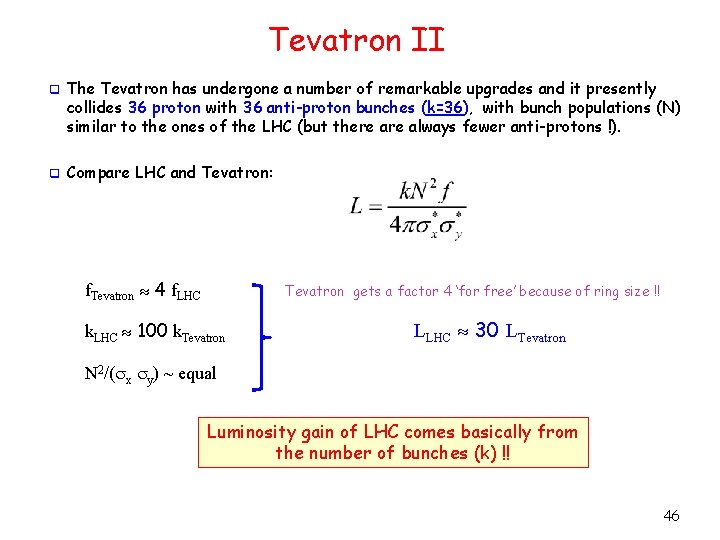 Tevatron II

☐ The Tevatron has undergone a number of remarkable upgrades and it presently collides 36 proton with 36 anti-proton bunches (k=36), with bunch populations (N) similar to the ones of the LHC (but there are always fewer anti-protons !).

☐ Compare LHC and Tevatron:

$L = \frac{kN^2 f}{4\pi\sigma_x^*\sigma_y^*}$

$f_{Tevatron} \approx 4 f_{LHC}$

$k_{LHC} \approx 100 k_{Tevatron}$

$N^2/(\sigma_x \sigma_y) \sim$ equal

Tevatron gets a factor 4 'for free' because of ring size !!

$L_{LHC} \approx 30 L_{Tevatron}$

Luminosity gain of LHC comes basically from the number of bunches (k) !!

46